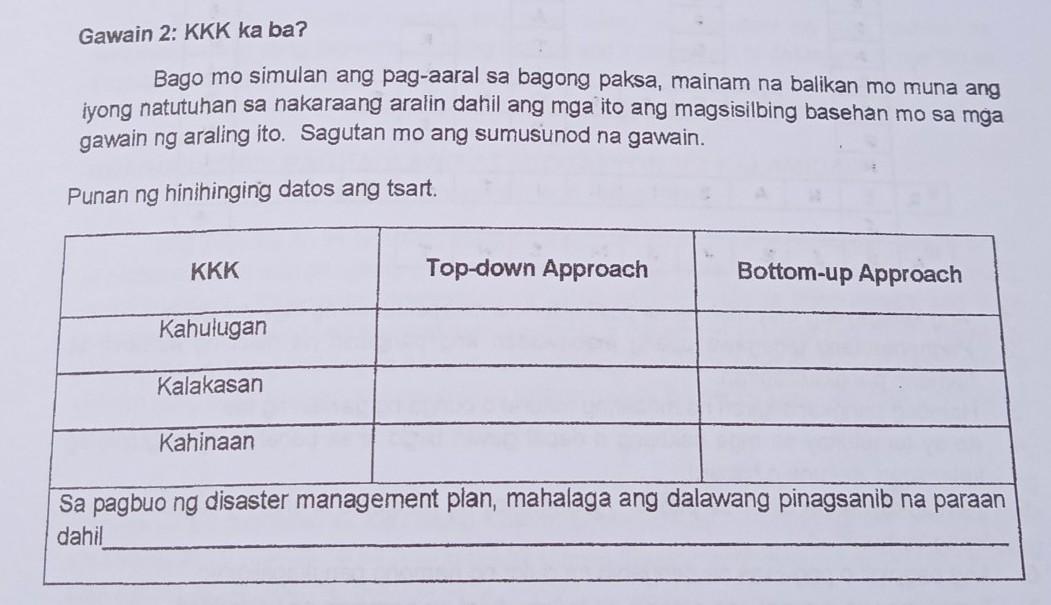 Gawain 2: KKK ka ba?

Bago mo simulan ang pag-aaral sa bagong paksa, mainam na balikan mo muna ang iyong natutuhan sa nakaraang aralin dahil ang mga ito ang magsisilbing basehan mo sa mga gawain ng araling ito. Sagutan mo ang sumusunod na gawain.

Punan ng hinihinging datos ang tsart.

| KKK | Top-down Approach | Bottom-up Approach |
|---|---|---|
| Kahulugan | | |
| Kalakasan | | |
| Kahinaan | | |

Sa pagbuo ng disaster management plan, mahalaga ang dalawang pinagsanib na paraan dahil_______________